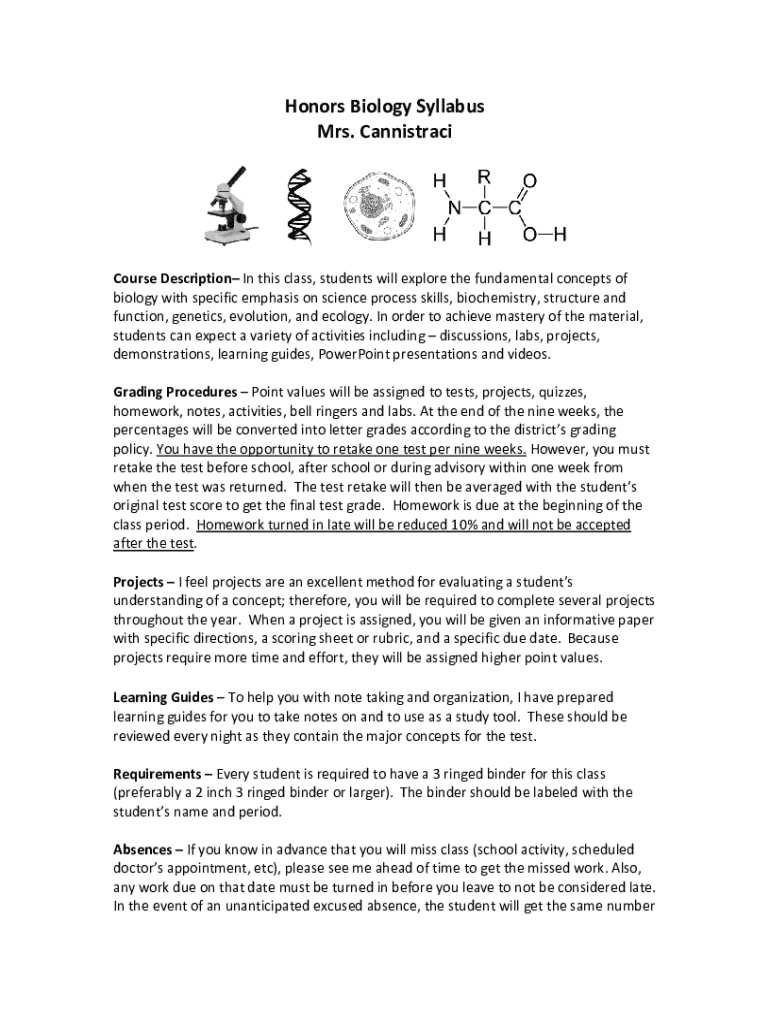 Honors Biology Syllabus
Mrs. Cannistraci

H R O
N—C—C
H H O—H

Course Description– In this class, students will explore the fundamental concepts of biology with specific emphasis on science process skills, biochemistry, structure and function, genetics, evolution, and ecology. In order to achieve mastery of the material, students can expect a variety of activities including – discussions, labs, projects, demonstrations, learning guides, PowerPoint presentations and videos.

Grading Procedures – Point values will be assigned to tests, projects, quizzes, homework, notes, activities, bell ringers and labs. At the end of the nine weeks, the percentages will be converted into letter grades according to the district's grading policy. You have the opportunity to retake one test per nine weeks. However, you must retake the test before school, after school or during advisory within one week from when the test was returned. The test retake will then be averaged with the student's original test score to get the final test grade. Homework is due at the beginning of the class period. Homework turned in late will be reduced 10% and will not be accepted after the test.

Projects – I feel projects are an excellent method for evaluating a student's understanding of a concept; therefore, you will be required to complete several projects throughout the year. When a project is assigned, you will be given an informative paper with specific directions, a scoring sheet or rubric, and a specific due date. Because projects require more time and effort, they will be assigned higher point values.

Learning Guides – To help you with note taking and organization, I have prepared learning guides for you to take notes on and to use as a study tool. These should be reviewed every night as they contain the major concepts for the test.

Requirements – Every student is required to have a 3 ringed binder for this class (preferably a 2 inch 3 ringed binder or larger). The binder should be labeled with the student's name and period.

Absences – If you know in advance that you will miss class (school activity, scheduled doctor's appointment, etc), please see me ahead of time to get the missed work. Also, any work due on that date must be turned in before you leave to not be considered late. In the event of an unanticipated excused absence, the student will get the same number